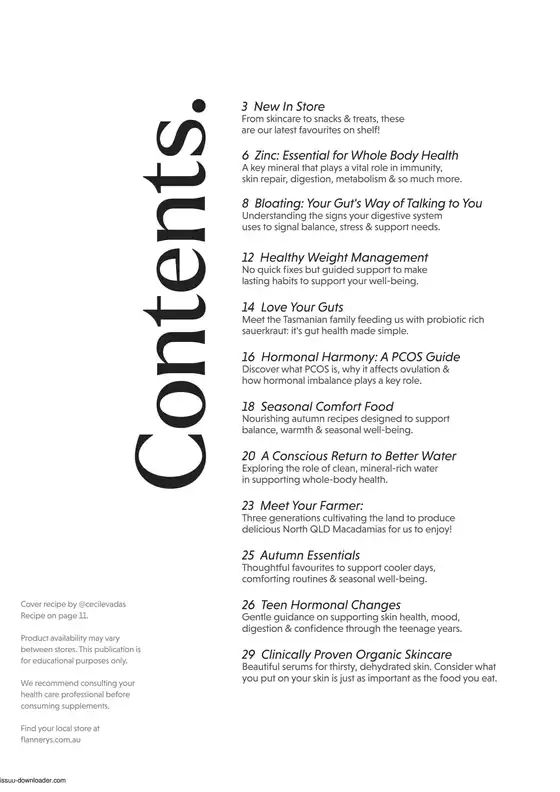 Contents.

3 New In Store
From skincare to snacks & treats, these are our latest favourites on shelf!

6 Zinc: Essential for Whole Body Health
A key mineral that plays a vital role in immunity, skin repair, digestion, metabolism & so much more.

8 Bloating: Your Gut's Way of Talking to You
Understanding the signs your digestive system uses to signal balance, stress & support needs.

12 Healthy Weight Management
No quick fixes but guided support to make lasting habits to support your well-being.

14 Love Your Guts
Meet the Tasmanian family feeding us with probiotic rich sauerkraut: it's gut health made simple.

16 Hormonal Harmony: A PCOS Guide
Discover what PCOS is, why it affects ovulation & how hormonal imbalance plays a key role.

18 Seasonal Comfort Food
Nourishing autumn recipes designed to support balance, warmth & seasonal well-being.

20 A Conscious Return to Better Water
Exploring the role of clean, mineral-rich water in supporting whole-body health.

23 Meet Your Farmer:
Three generations cultivating the land to produce delicious North QLD Macadamias for us to enjoy!

25 Autumn Essentials
Thoughtful favourites to support cooler days, comforting routines & seasonal well-being.

26 Teen Hormonal Changes
Gentle guidance on supporting skin health, mood, digestion & confidence through the teenage years.

29 Clinically Proven Organic Skincare
Beautiful serums for thirsty, dehydrated skin. Consider what you put on your skin is just as important as the food you eat.

Cover recipe by @cecilevadas
Recipe on page 11.

Product availability may vary between stores. This publication is for educational purposes only.

We recommend consulting your health care professional before consuming supplements.

Find your local store at flannerys.com.au

issuu-downloader.com